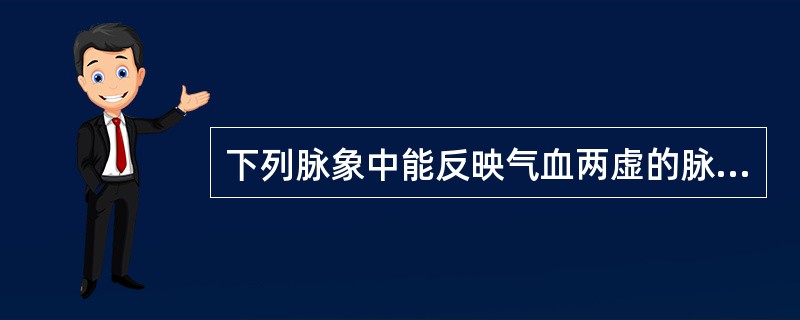 下列脉象中能反映气血两虚的脉...